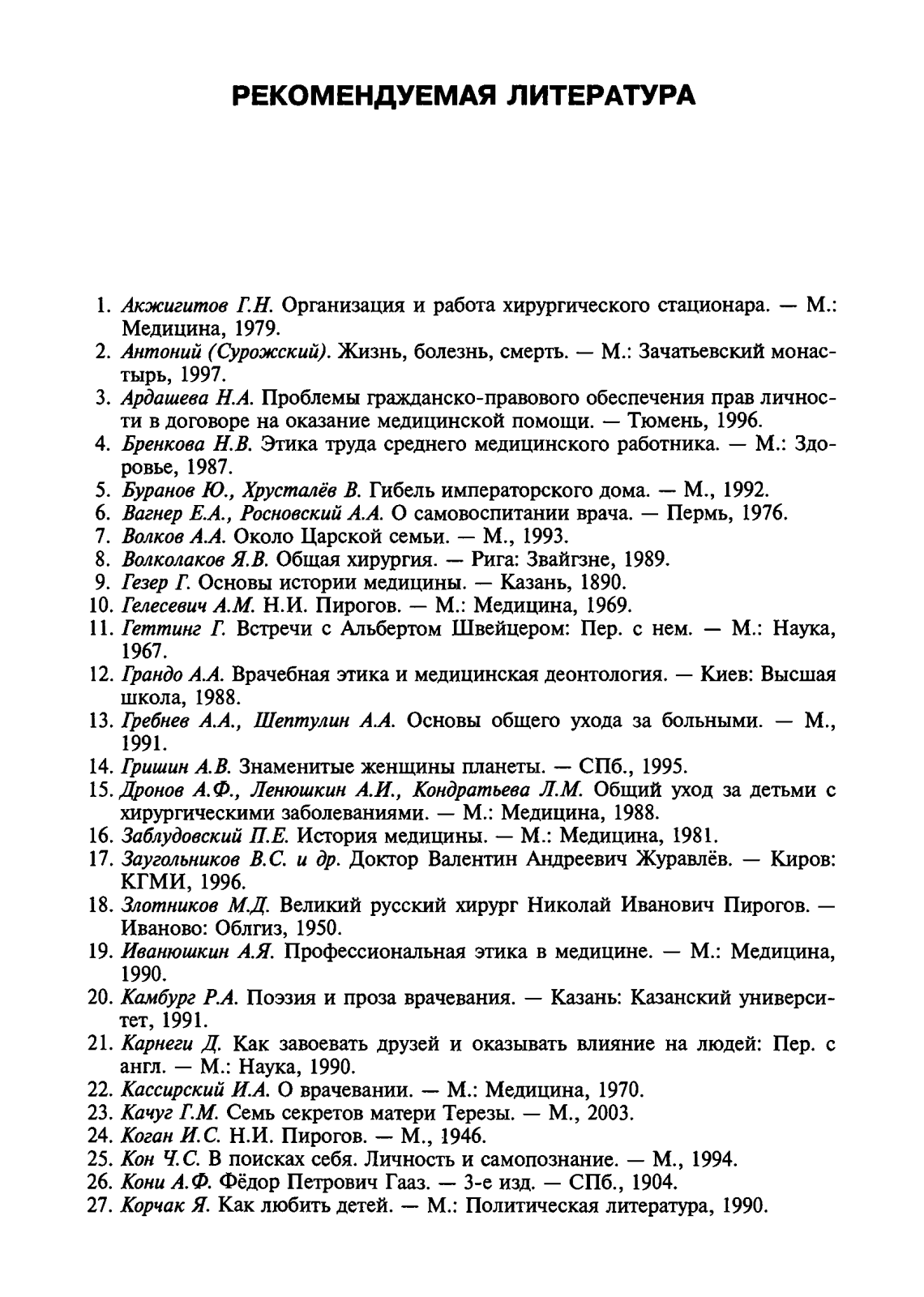 РЕКОМЕНДУЕМАЯ ЛИТЕРАТУРА

1. Акжигитов Г.Н. Организация и работа хирургического стационара. — М.: Медицина, 1979.
2. Антоний (Сурожский). Жизнь, болезнь, смерть. — М.: Зачатьевский монастырь, 1997.
3. Ардашева Н.А. Проблемы гражданско-правового обеспечения прав личности в договоре на оказание медицинской помощи. — Тюмень, 1996.
4. Бренкова Н.В. Этика труда среднего медицинского работника. — М.: Здоровье, 1987.
5. Буранов Ю., Хрусталёв В. Гибель императорского дома. — М., 1992.
6. Вагнер Е.А., Росновский А.А. О самовоспитании врача. — Пермь, 1976.
7. Волков А.А. Около Царской семьи. — М., 1993.
8. Волколаков Я.В. Общая хирургия. — Рига: Звайгзне, 1989.
9. Гезер Г. Основы истории медицины. — Казань, 1890.
10. Гелесевич А.М. Н.И. Пирогов. — М.: Медицина, 1969.
11. Геттинг Г. Встречи с Альбертом Швейцером: Пер. с нем. — М.: Наука, 1967.
12. Грандо А.А. Врачебная этика и медицинская деонтология. — Киев: Высшая школа, 1988.
13. Гребнев А.А., Шептулин А.А. Основы общего ухода за больными. — М., 1991.
14. Гришин А.В. Знаменитые женщины планеты. — СПб., 1995.
15. Дронов А.Ф., Ленюшкин А.И., Кондратьева Л.М. Общий уход за детьми с хирургическими заболеваниями. — М.: Медицина, 1988.
16. Заблудовский П.Е. История медицины. — М.: Медицина, 1981.
17. Заугольников В.С. и др. Доктор Валентин Андреевич Журавлёв. — Киров: КГМИ, 1996.
18. Злотников М.Д. Великий русский хирург Николай Иванович Пирогов. — Иваново: Облгиз, 1950.
19. Иванюшкин А.Я. Профессиональная этика в медицине. — М.: Медицина, 1990.
20. Камбург Р.А. Поэзия и проза врачевания. — Казань: Казанский университет, 1991.
21. Карнеги Д. Как завоевать друзей и оказывать влияние на людей: Пер. с англ. — М.: Наука, 1990.
22. Кассирский И.А. О врачевании. — М.: Медицина, 1970.
23. Качуг Г.М. Семь секретов матери Терезы. — М., 2003.
24. Коган И.С. Н.И. Пирогов. — М., 1946.
25. Кон Ч.С. В поисках себя. Личность и самопознание. — М., 1994.
26. Кони А.Ф. Фёдор Петрович Гааз. — 3-е изд. — СПб., 1904.
27. Корчак Я. Как любить детей. — М.: Политическая литература, 1990.